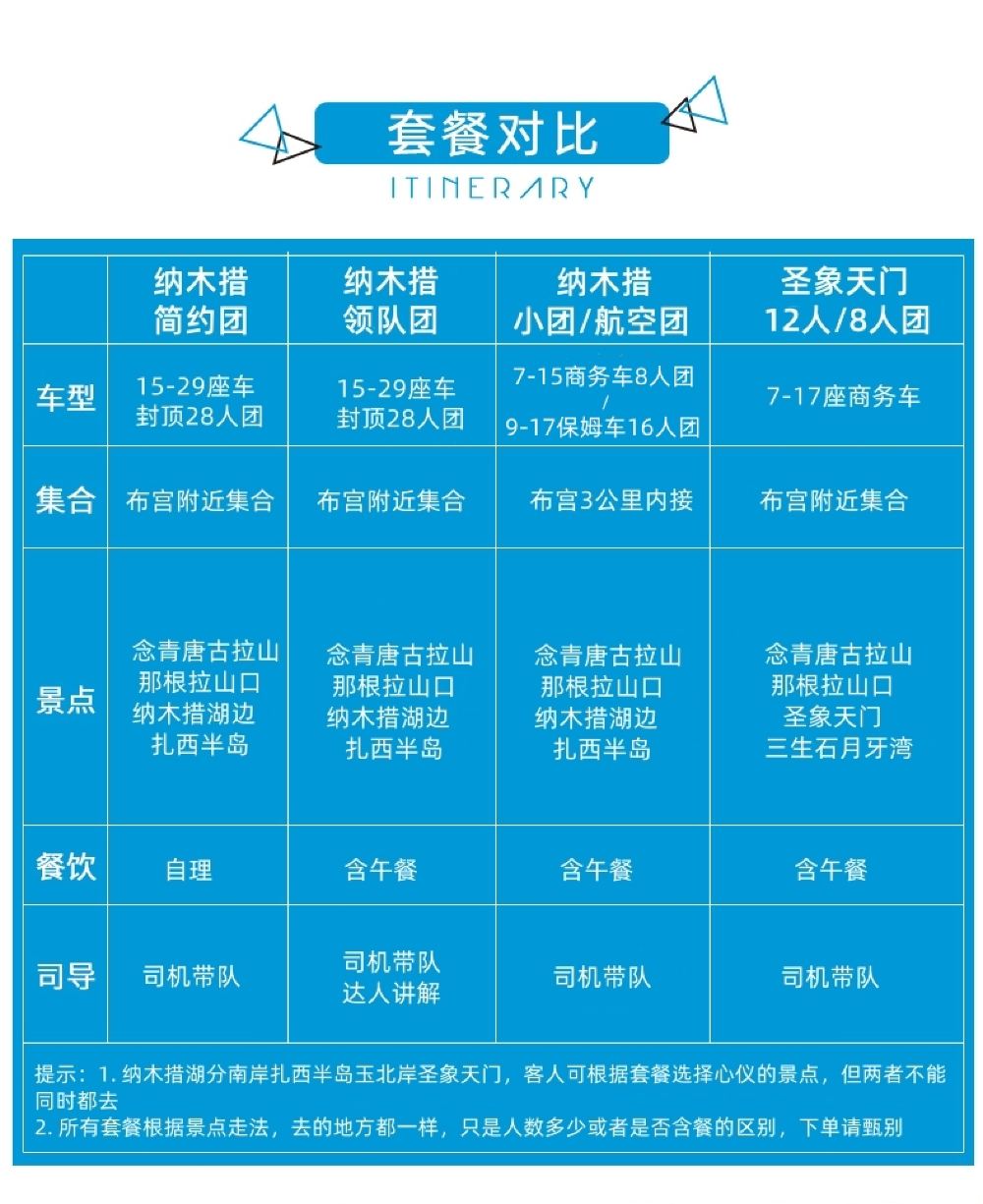 套餐对比

ITINERARY

| | 纳木措 简约团 | 纳木措 领队团 | 纳木措 小团/航空团 | 圣象天门 12人/8人团 |
|---|---|---|---|---|
| 车型 | 15-29座车 封顶28人团 | 15-29座车 封顶28人团 | 7-15商务车8人团 / 9-17保姆车16人团 | 7-17座商务车 |
| 集合 | 布宫附近集合 | 布宫附近集合 | 布宫3公里内接 | 布宫附近集合 |
| 景点 | 念青唐古拉山 那根拉山口 纳木措湖边 扎西半岛 | 念青唐古拉山 那根拉山口 纳木措湖边 扎西半岛 | 念青唐古拉山 那根拉山口 纳木措湖边 扎西半岛 | 念青唐古拉山 那根拉山口 圣象天门 三生石月牙湾 |
| 餐饮 | 自理 | 含午餐 | 含午餐 | 含午餐 |
| 司导 | 司机带队 | 司机带队 达人讲解 | 司机带队 | 司机带队 |

提示：1. 纳木措湖分南岸扎西半岛玉北岸圣象天门，客人可根据套餐选择心仪的景点，但两者不能同时都去
2. 所有套餐根据景点走法，去的地方都一样，只是人数多少或者是否含餐的区别，下单请甄别